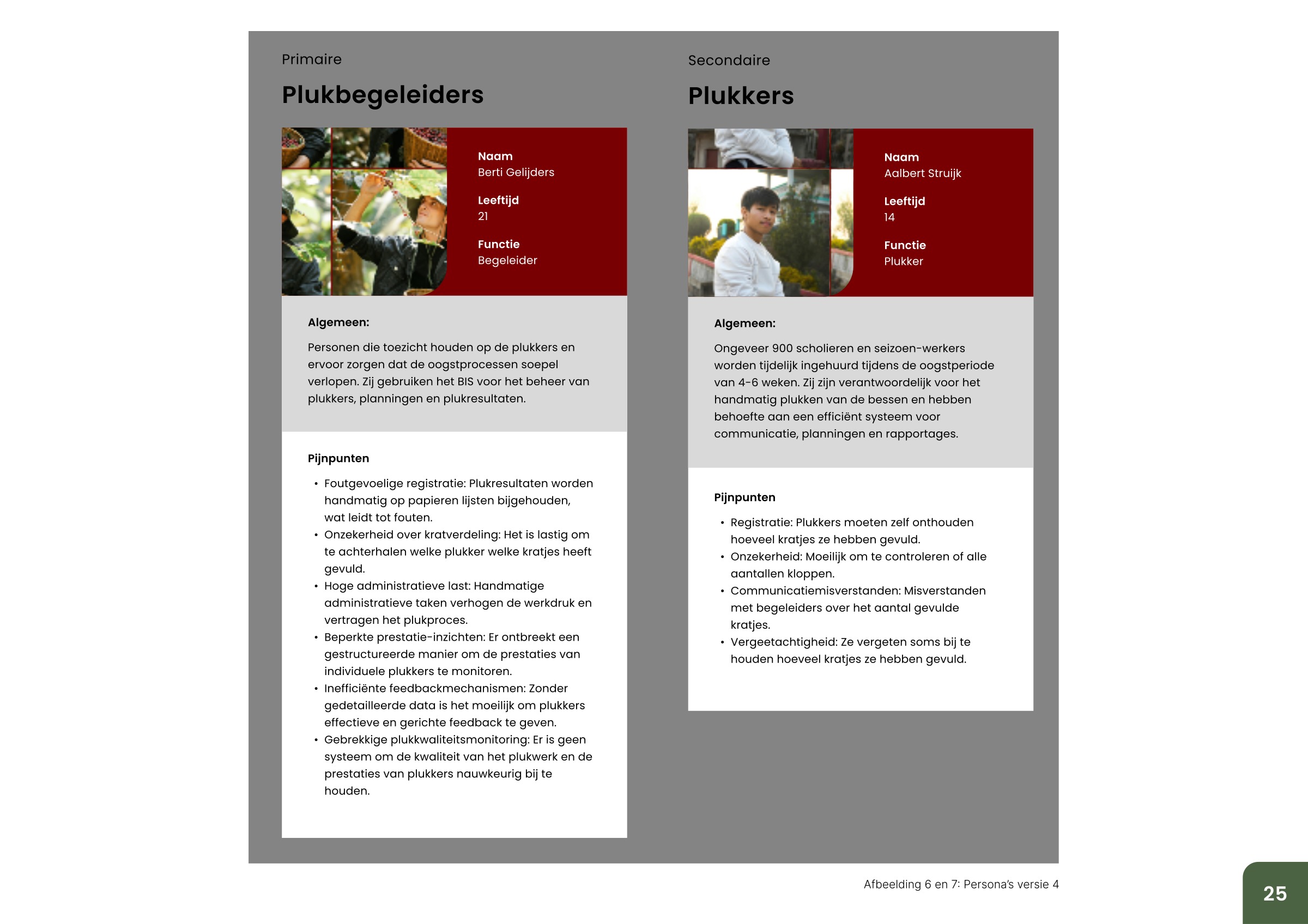 Primaire

Plukbegeleiders

Naam
Berti Gelijders

Leeftijd
21

Functie
Begeleider

Algemeen:

Personen die toezicht houden op de plukkers en ervoor zorgen dat de oogstprocessen soepel verlopen. Zij gebruiken het BIS voor het beheer van plukkers, planningen en plukresultaten.

Pijnpunten

• Foutgevoelige registratie: Plukresultaten worden handmatig op papieren lijsten bijgehouden, wat leidt tot fouten.
• Onzekerheid over kratverdeling: Het is lastig om te achterhalen welke plukker welke kratjes heeft gevuld.
• Hoge administratieve last: Handmatige administratieve taken verhogen de werkdruk en vertragen het plukproces.
• Beperkte prestatie-inzichten: Er ontbreekt een gestructureerde manier om de prestaties van individuele plukkers te monitoren.
• Inefficiënte feedbackmechanismen: Zonder gedetailleerde data is het moeilijk om plukkers effectieve en gerichte feedback te geven.
• Gebrekkige plukkwaliteitsmonitoring: Er is geen systeem om de kwaliteit van het plukwerk en de prestaties van plukkers nauwkeurig bij te houden.

Secondaire

Plukkers

Naam
Aalbert Struijk

Leeftijd
14

Functie
Plukker

Algemeen:

Ongeveer 900 scholieren en seizoen-werkers worden tijdelijk ingehuurd tijdens de oogstperiode van 4-6 weken. Zij zijn verantwoordelijk voor het handmatig plukken van de bessen en hebben behoefte aan een efficiënt systeem voor communicatie, planningen en rapportages.

Pijnpunten

• Registratie: Plukkers moeten zelf onthouden hoeveel kratjes ze hebben gevuld.
• Onzekerheid: Moeilijk om te controleren of alle aantallen kloppen.
• Communicatiemisverstanden: Misverstanden met begeleiders over het aantal gevulde kratjes.
• Vergeetachtigheid: Ze vergeten soms bij te houden hoeveel kratjes ze hebben gevuld.

Afbeelding 6 en 7: Persona's versie 4

25